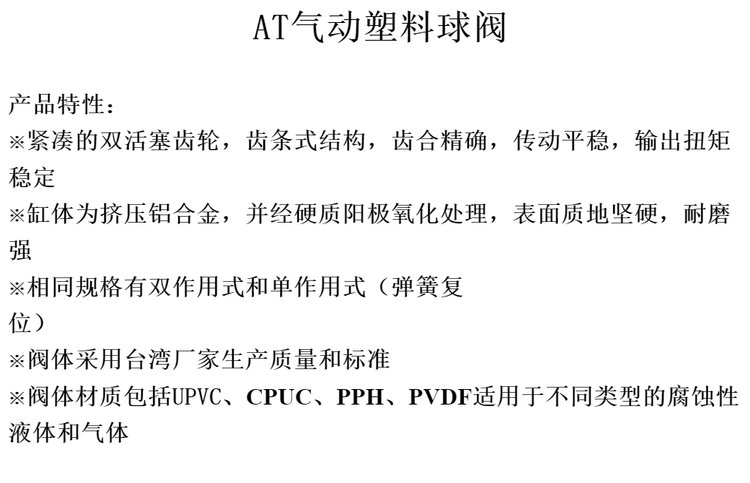 AT气动塑料球阀

产品特性：

※紧凑的双活塞齿轮，齿条式结构，齿合精确，传动平稳，输出扭矩稳定

※缸体为挤压铝合金，并经硬质阳极氧化处理，表面质地坚硬，耐磨强

※相同规格有双作用式和单作用式（弹簧复位）

※阀体采用台湾厂家生产质量和标准

※阀体材质包括UPVC、CPUC、PPH、PVDF适用于不同类型的腐蚀性液体和气体